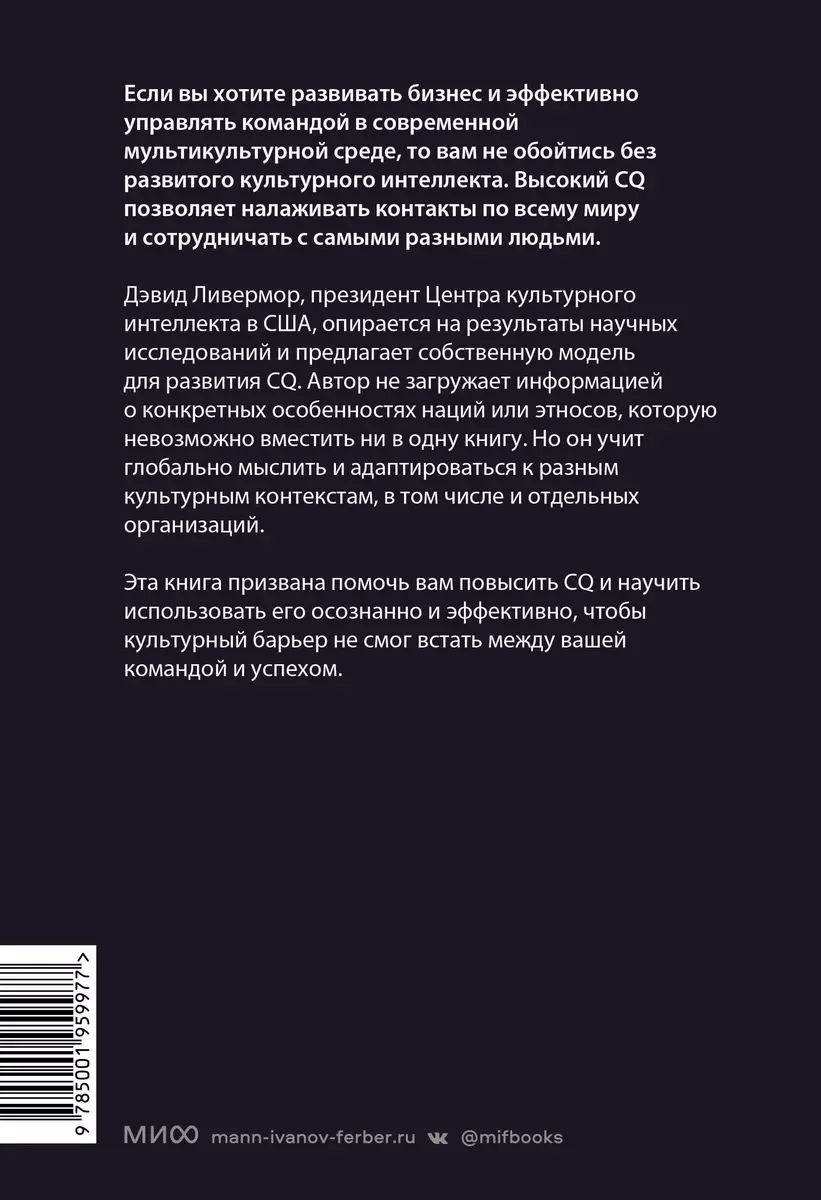 Если вы хотите развивать бизнес и эффективно управлять командой в современной мультикультурной среде, то вам не обойтись без развитого культурного интеллекта. Высокий CQ позволяет налаживать контакты по всему миру и сотрудничать с самыми разными людьми.

Дэвид Ливермор, президент Центра культурного интеллекта в США, опирается на результаты научных исследований и предлагает собственную модель для развития CQ. Автор не загружает информацией о конкретных особенностях наций или этносов, которую невозможно вместить ни в одну книгу. Но он учит глобально мыслить и адаптироваться к разным культурным контекстам, в том числе и отдельных организаций.

Эта книга призвана помочь вам повысить CQ и научить использовать его осознанно и эффективно, чтобы культурный барьер не смог встать между вашей командой и успехом.

9 785001 959977 >

МИФ mann-ivanov-ferber.ru @mifbooks